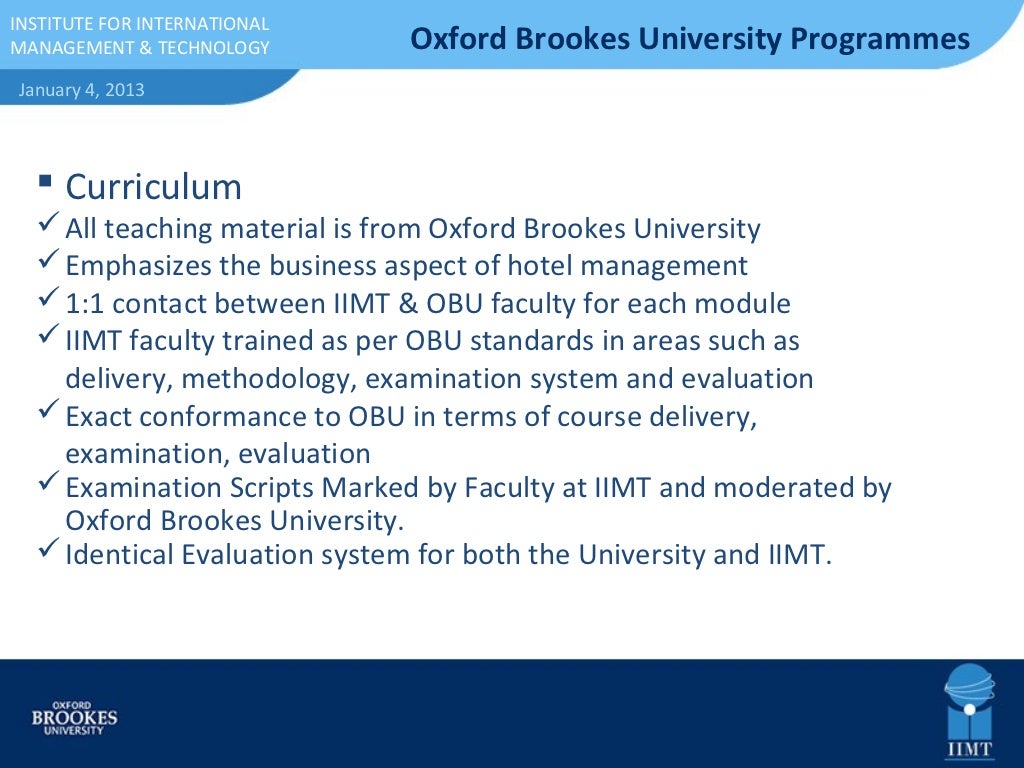 INSTITUTE FOR INTERNATIONAL MANAGEMENT & TECHNOLOGY

Oxford Brookes University Programmes

January 4, 2013

▪ Curriculum
✓ All teaching material is from Oxford Brookes University
✓ Emphasizes the business aspect of hotel management
✓ 1:1 contact between IIMT & OBU faculty for each module
✓ IIMT faculty trained as per OBU standards in areas such as delivery, methodology, examination system and evaluation
✓ Exact conformance to OBU in terms of course delivery, examination, evaluation
✓ Examination Scripts Marked by Faculty at IIMT and moderated by Oxford Brookes University.
✓ Identical Evaluation system for both the University and IIMT.

OXFORD BROOKES UNIVERSITY

IIMT